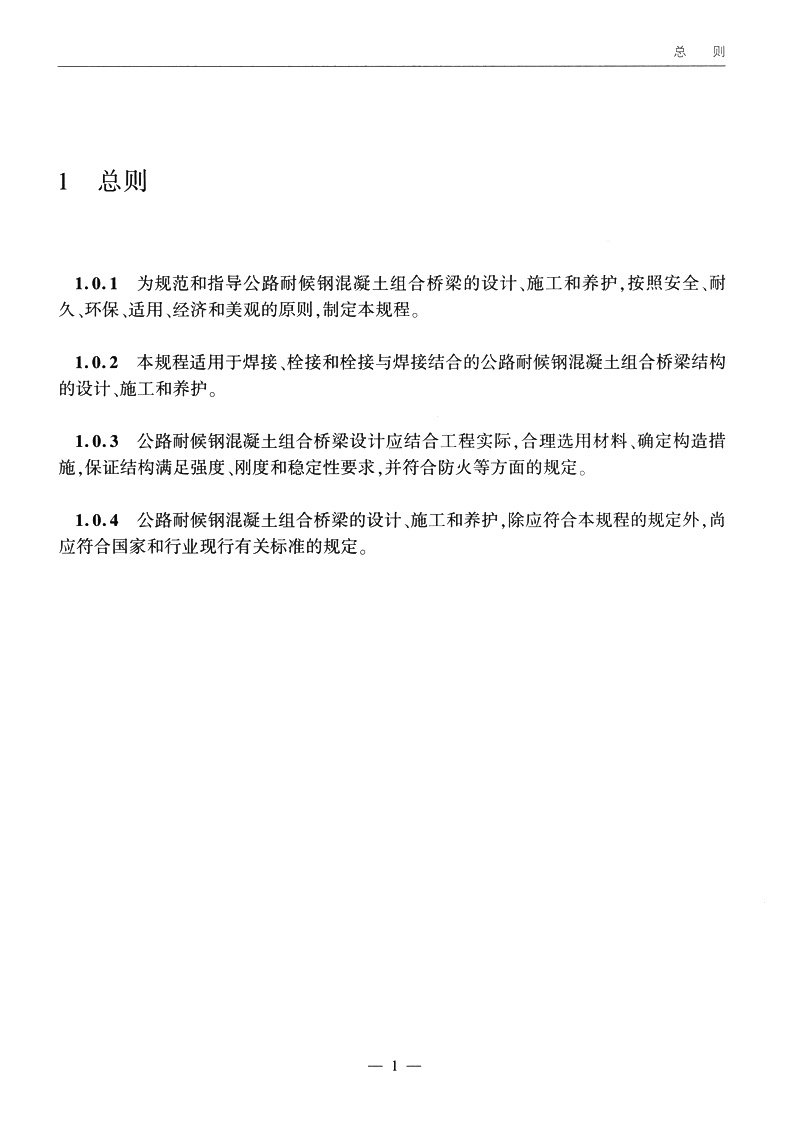 总　则

1　总则

1.0.1　为规范和指导公路耐候钢混凝土组合桥梁的设计、施工和养护,按照安全、耐久、环保、适用、经济和美观的原则,制定本规程。

1.0.2　本规程适用于焊接、栓接和栓接与焊接结合的公路耐候钢混凝土组合桥梁结构的设计、施工和养护。

1.0.3　公路耐候钢混凝土组合桥梁设计应结合工程实际,合理选用材料、确定构造措施,保证结构满足强度、刚度和稳定性要求,并符合防火等方面的规定。

1.0.4　公路耐候钢混凝土组合桥梁的设计、施工和养护,除应符合本规程的规定外,尚应符合国家和行业现行有关标准的规定。

— 1 —